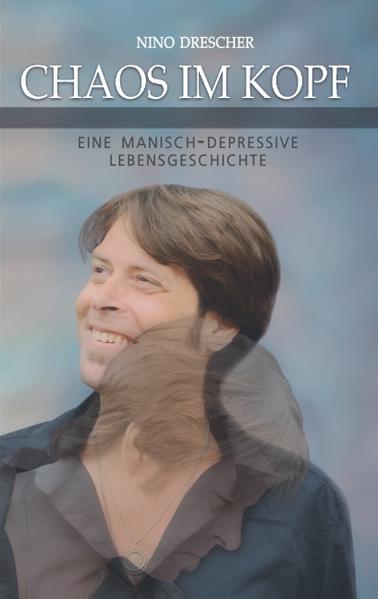 NINO DRESCHER

CHAOS IM KOPF

EINE MANISCH-DEPRESSIVE LEBENSGESCHICHTE